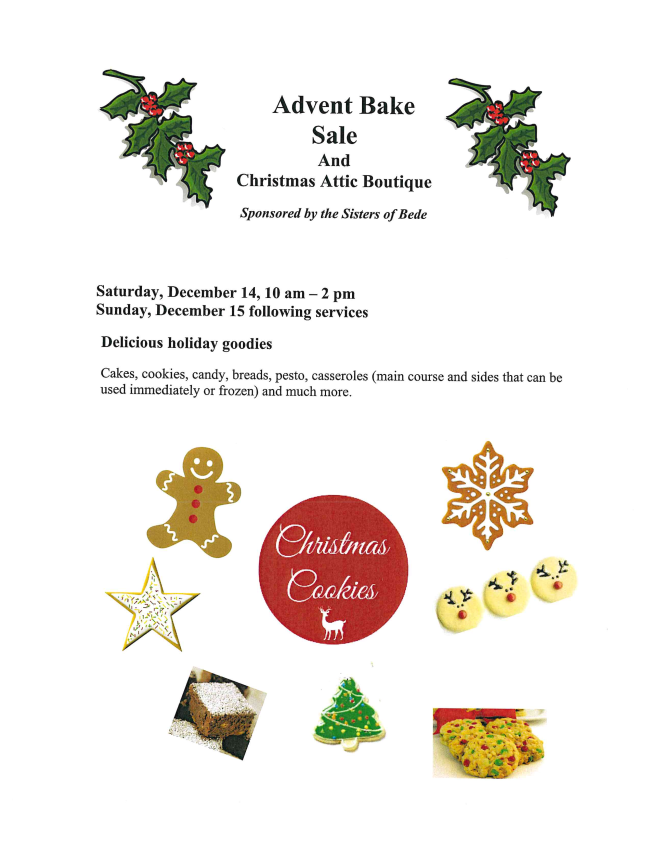 Advent Bake
Sale
And
Christmas Attic Boutique

Sponsored by the Sisters of Bede

Saturday, December 14, 10 am – 2 pm
Sunday, December 15 following services

Delicious holiday goodies

Cakes, cookies, candy, breads, pesto, casseroles (main course and sides that can be used immediately or frozen) and much more.

Christmas
Cookies